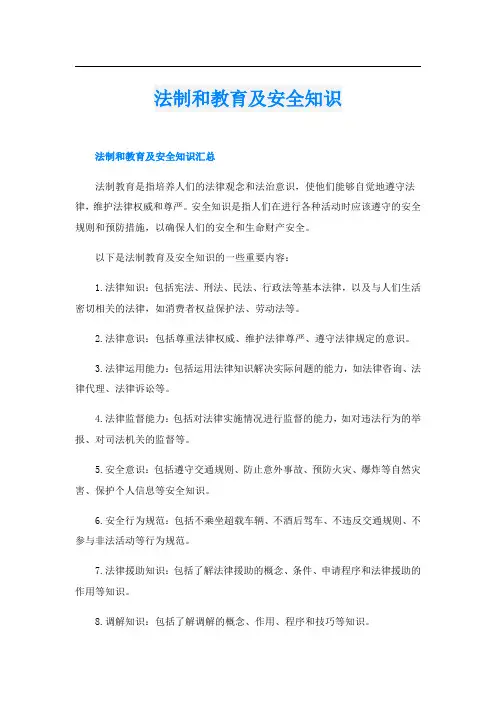 法制和教育及安全知识

法制和教育及安全知识汇总

法制教育是指培养人们的法律观念和法治意识，使他们能够自觉地遵守法律，维护法律权威和尊严。安全知识是指人们在进行各种活动时应该遵守的安全规则和预防措施，以确保人们的安全和生命财产安全。

以下是法制教育及安全知识的一些重要内容：

1.法律知识：包括宪法、刑法、民法、行政法等基本法律，以及与人们生活密切相关的法律，如消费者权益保护法、劳动法等。

2.法律意识：包括尊重法律权威、维护法律尊严、遵守法律规定的意识。

3.法律运用能力：包括运用法律知识解决实际问题的能力，如法律咨询、法律代理、法律诉讼等。

4.法律监督能力：包括对法律实施情况进行监督的能力，如对违法行为的举报、对司法机关的监督等。

5.安全意识：包括遵守交通规则、防止意外事故、预防火灾、爆炸等自然灾害、保护个人信息等安全知识。

6.安全行为规范：包括不乘坐超载车辆、不酒后驾车、不违反交通规则、不参与非法活动等行为规范。

7.法律援助知识：包括了解法律援助的概念、条件、申请程序和法律援助的作用等知识。

8.调解知识：包括了解调解的概念、作用、程序和技巧等知识。